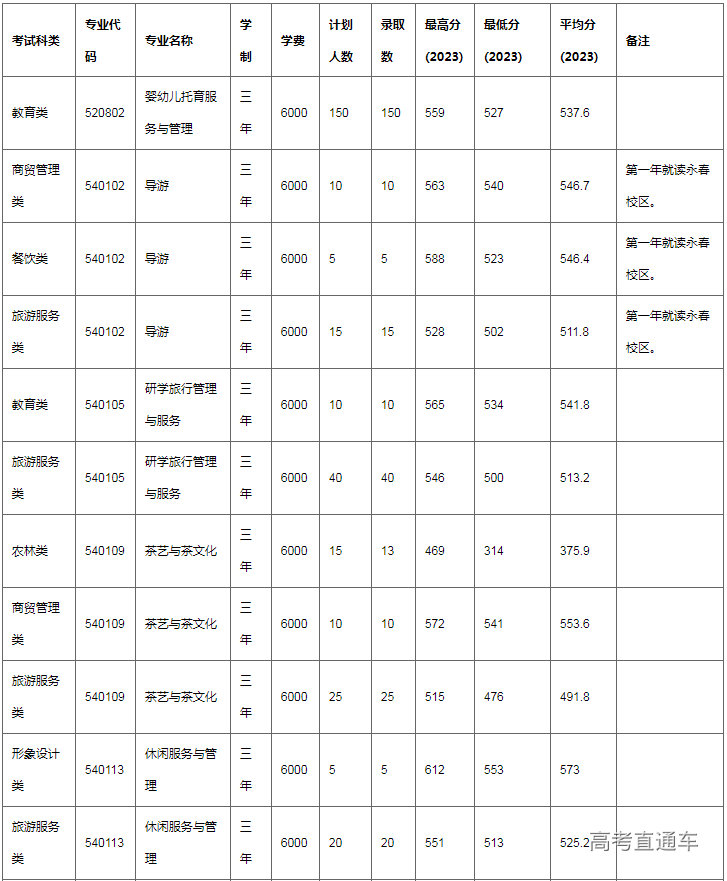 | 考试科类 | 专业代码 | 专业名称 | 学制 | 学费 | 计划人数 | 录取数 | 最高分(2023) | 最低分(2023) | 平均分(2023) | 备注 |
|---|---|---|---|---|---|---|---|---|---|---|
| 教育类 | 520802 | 婴幼儿托育服务与管理 | 三年 | 6000 | 150 | 150 | 559 | 527 | 537.6 | |
| 商贸管理类 | 540102 | 导游 | 三年 | 6000 | 10 | 10 | 563 | 540 | 546.7 | 第一年就读永春校区。 |
| 餐饮类 | 540102 | 导游 | 三年 | 6000 | 5 | 5 | 588 | 523 | 546.4 | 第一年就读永春校区。 |
| 旅游服务类 | 540102 | 导游 | 三年 | 6000 | 15 | 15 | 528 | 502 | 511.8 | 第一年就读永春校区。 |
| 教育类 | 540105 | 研学旅行管理与服务 | 三年 | 6000 | 10 | 10 | 565 | 534 | 541.8 | |
| 旅游服务类 | 540105 | 研学旅行管理与服务 | 三年 | 6000 | 40 | 40 | 546 | 500 | 513.2 | |
| 农林类 | 540109 | 茶艺与茶文化 | 三年 | 6000 | 15 | 13 | 469 | 314 | 375.9 | |
| 商贸管理类 | 540109 | 茶艺与茶文化 | 三年 | 6000 | 10 | 10 | 572 | 541 | 553.6 | |
| 旅游服务类 | 540109 | 茶艺与茶文化 | 三年 | 6000 | 25 | 25 | 515 | 476 | 491.8 | |
| 形象设计类 | 540113 | 休闲服务与管理 | 三年 | 6000 | 5 | 5 | 612 | 553 | 573 | |
| 旅游服务类 | 540113 | 休闲服务与管理 | 三年 | 6000 | 20 | 20 | 551 | 513 | 525.2 | |

高考直通车